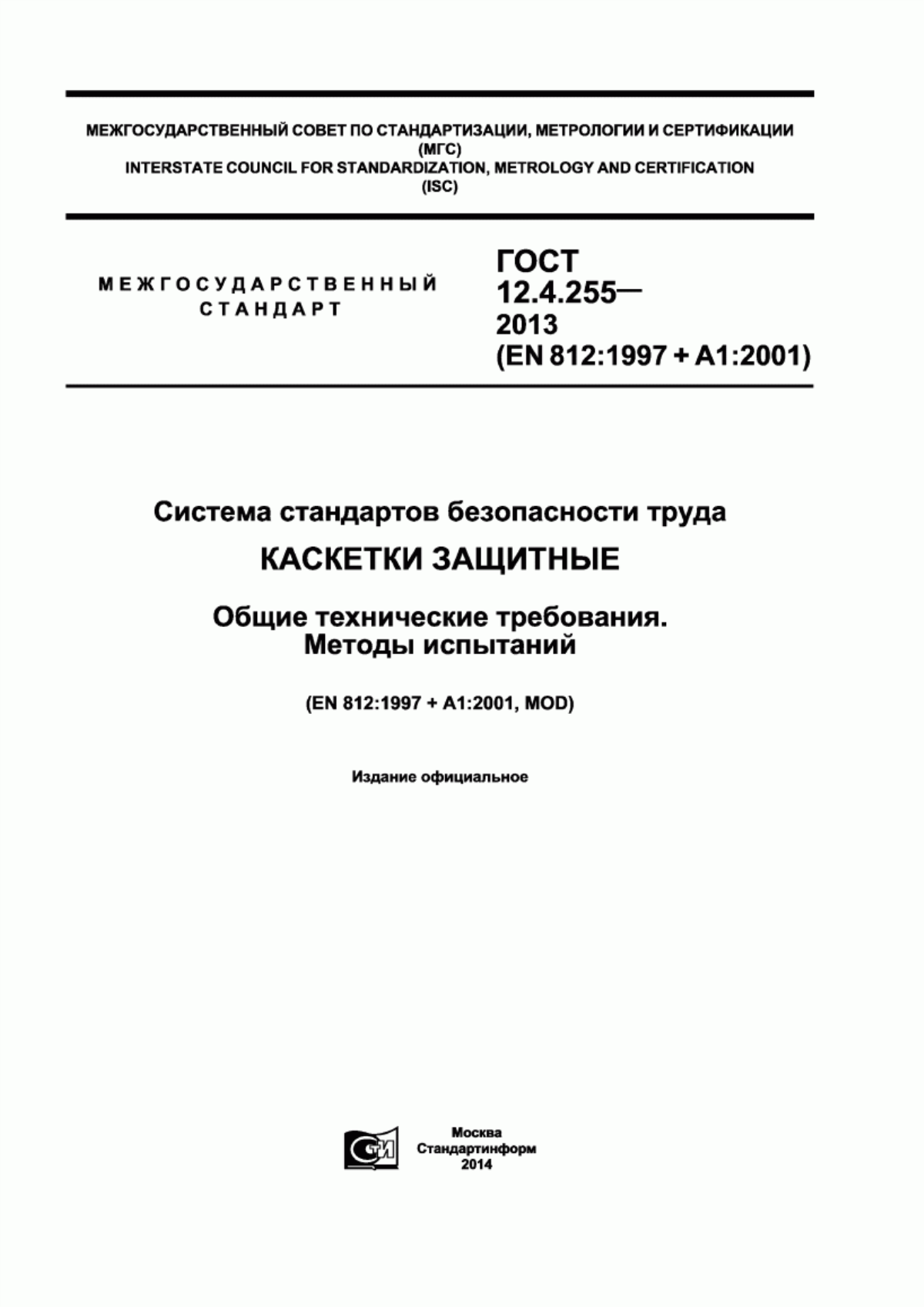 МЕЖГОСУДАРСТВЕННЫЙ СОВЕТ ПО СТАНДАРТИЗАЦИИ, МЕТРОЛОГИИ И СЕРТИФИКАЦИИ
(МГС)
INTERSTATE COUNCIL FOR STANDARDIZATION, METROLOGY AND CERTIFICATION
(ISC)

МЕЖГОСУДАРСТВЕННЫЙ
СТАНДАРТ

ГОСТ
12.4.255—
2013
(EN 812:1997 + A1:2001)

Система стандартов безопасности труда

КАСКЕТКИ ЗАЩИТНЫЕ

Общие технические требования.
Методы испытаний

(EN 812:1997 + A1:2001, MOD)

Издание официальное

СТИ

Москва
Стандартинформ
2014